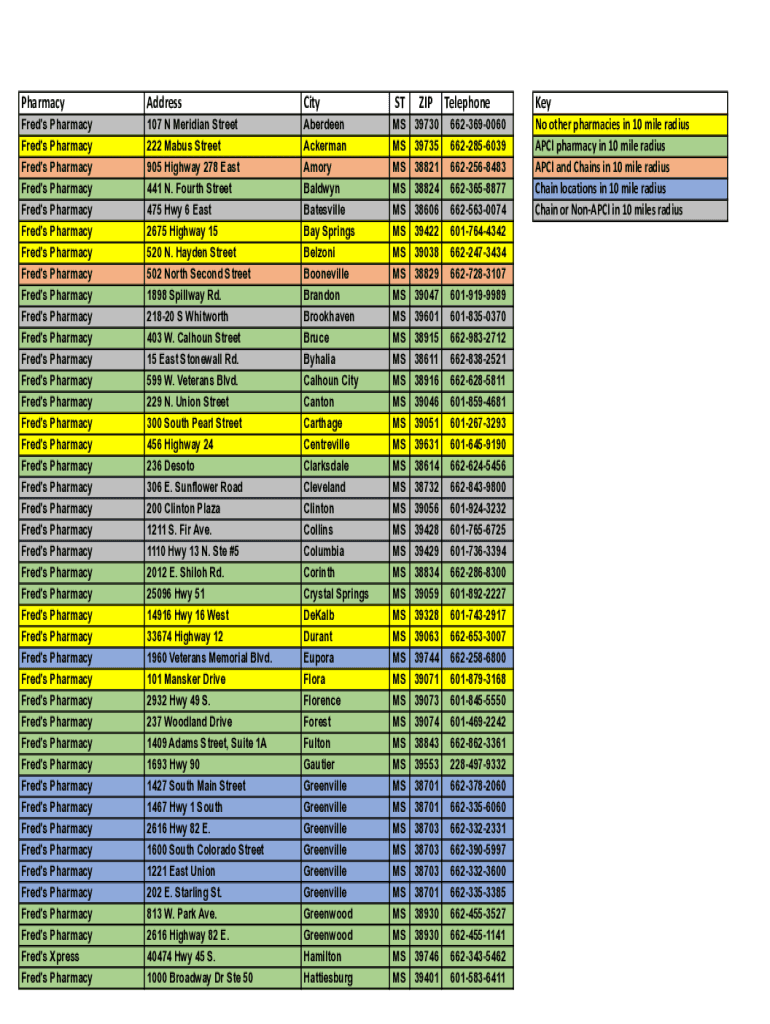 | Pharmacy | Address | City | ST | ZIP | Telephone |
|---|---|---|---|---|---|
| Fred's Pharmacy | 107 N Meridian Street | Aberdeen | MS | 39730 | 662-369-0060 |
| Fred's Pharmacy | 222 Mabus Street | Ackerman | MS | 39735 | 662-285-6039 |
| Fred's Pharmacy | 905 Highway 278 East | Amory | MS | 38821 | 662-256-8483 |
| Fred's Pharmacy | 441 N. Fourth Street | Baldwyn | MS | 38824 | 662-365-8877 |
| Fred's Pharmacy | 475 Hwy 6 East | Batesville | MS | 38606 | 662-563-0074 |
| Fred's Pharmacy | 2675 Highway 15 | Bay Springs | MS | 39422 | 601-764-4342 |
| Fred's Pharmacy | 520 N. Hayden Street | Belzoni | MS | 39038 | 662-247-3434 |
| Fred's Pharmacy | 502 North Second Street | Booneville | MS | 38829 | 662-728-3107 |
| Fred's Pharmacy | 1898 Spillway Rd. | Brandon | MS | 39047 | 601-919-9989 |
| Fred's Pharmacy | 218-20 S Whitworth | Brookhaven | MS | 39601 | 601-835-0370 |
| Fred's Pharmacy | 403 W. Calhoun Street | Bruce | MS | 38915 | 662-983-2712 |
| Fred's Pharmacy | 15 East Stonewall Rd. | Byhalia | MS | 38611 | 662-838-2521 |
| Fred's Pharmacy | 599 W. Veterans Blvd. | Calhoun City | MS | 38916 | 662-628-5811 |
| Fred's Pharmacy | 229 N. Union Street | Canton | MS | 39046 | 601-859-4681 |
| Fred's Pharmacy | 300 South Pearl Street | Carthage | MS | 39051 | 601-267-3293 |
| Fred's Pharmacy | 456 Highway 24 | Centreville | MS | 39631 | 601-645-9190 |
| Fred's Pharmacy | 236 Desoto | Clarksdale | MS | 38614 | 662-624-5456 |
| Fred's Pharmacy | 306 E. Sunflower Road | Cleveland | MS | 38732 | 662-843-9800 |
| Fred's Pharmacy | 200 Clinton Plaza | Clinton | MS | 39056 | 601-924-3232 |
| Fred's Pharmacy | 1211 S. Fir Ave. | Collins | MS | 39428 | 601-765-6725 |
| Fred's Pharmacy | 1110 Hwy 13 N. Ste #5 | Columbia | MS | 39429 | 601-736-3394 |
| Fred's Pharmacy | 2012 E. Shiloh Rd. | Corinth | MS | 38834 | 662-286-8300 |
| Fred's Pharmacy | 25096 Hwy 51 | Crystal Springs | MS | 39059 | 601-892-2227 |
| Fred's Pharmacy | 14916 Hwy 16 West | DeKalb | MS | 39328 | 601-743-2917 |
| Fred's Pharmacy | 33674 Highway 12 | Durant | MS | 39063 | 662-653-3007 |
| Fred's Pharmacy | 1960 Veterans Memorial Blvd. | Eupora | MS | 39744 | 662-258-6800 |
| Fred's Pharmacy | 101 Mansker Drive | Flora | MS | 39071 | 601-879-3168 |
| Fred's Pharmacy | 2932 Hwy 49 S. | Florence | MS | 39073 | 601-845-5550 |
| Fred's Pharmacy | 237 Woodland Drive | Forest | MS | 39074 | 601-469-2242 |
| Fred's Pharmacy | 1409 Adams Street, Suite 1A | Fulton | MS | 38843 | 662-862-3361 |
| Fred's Pharmacy | 1693 Hwy 90 | Gautier | MS | 39553 | 228-497-9332 |
| Fred's Pharmacy | 1427 South Main Street | Greenville | MS | 38701 | 662-378-2060 |
| Fred's Pharmacy | 1467 Hwy 1 South | Greenville | MS | 38701 | 662-335-6060 |
| Fred's Pharmacy | 2616 Hwy 82 E. | Greenville | MS | 38703 | 662-332-2331 |
| Fred's Pharmacy | 1600 South Colorado Street | Greenville | MS | 38703 | 662-390-5997 |
| Fred's Pharmacy | 1221 East Union | Greenville | MS | 38703 | 662-332-3600 |
| Fred's Pharmacy | 202 E. Starling St. | Greenville | MS | 38701 | 662-335-3385 |
| Fred's Pharmacy | 813 W. Park Ave. | Greenwood | MS | 38930 | 662-455-3527 |
| Fred's Pharmacy | 2616 Highway 82 E. | Greenwood | MS | 38930 | 662-455-1141 |
| Fred's Xpress | 40474 Hwy 45 S. | Hamilton | MS | 39746 | 662-343-5462 |
| Fred's Pharmacy | 1000 Broadway Dr Ste 50 | Hattiesburg | MS | 39401 | 601-583-6411 |

| Key |
|---|
| No other pharmacies in 10 mile radius |
| APCI pharmacy in 10 mile radius |
| APCI and Chains in 10 mile radius |
| Chain locations in 10 mile radius |
| Chain or Non-APCI in 10 miles radius |